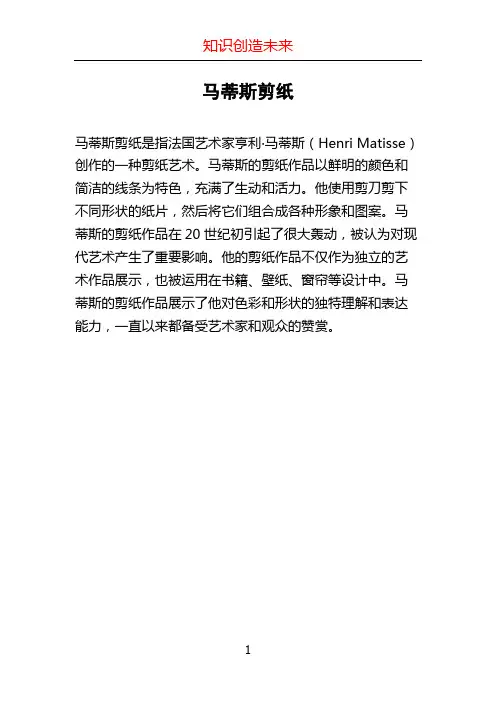 知识创造未来

马蒂斯剪纸

马蒂斯剪纸是指法国艺术家亨利·马蒂斯（Henri Matisse）创作的一种剪纸艺术。马蒂斯的剪纸作品以鲜明的颜色和简洁的线条为特色，充满了生动和活力。他使用剪刀剪下不同形状的纸片，然后将它们组合成各种形象和图案。马蒂斯的剪纸作品在20世纪初引起了很大轰动，被认为对现代艺术产生了重要影响。他的剪纸作品不仅作为独立的艺术作品展示，也被运用在书籍、壁纸、窗帘等设计中。马蒂斯的剪纸作品展示了他对色彩和形状的独特理解和表达能力，一直以来都备受艺术家和观众的赞赏。

1